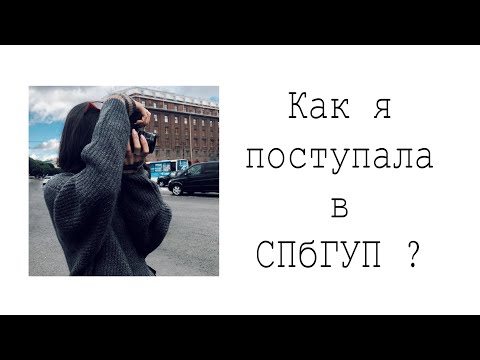 Как я поступала в СПбГУП ?